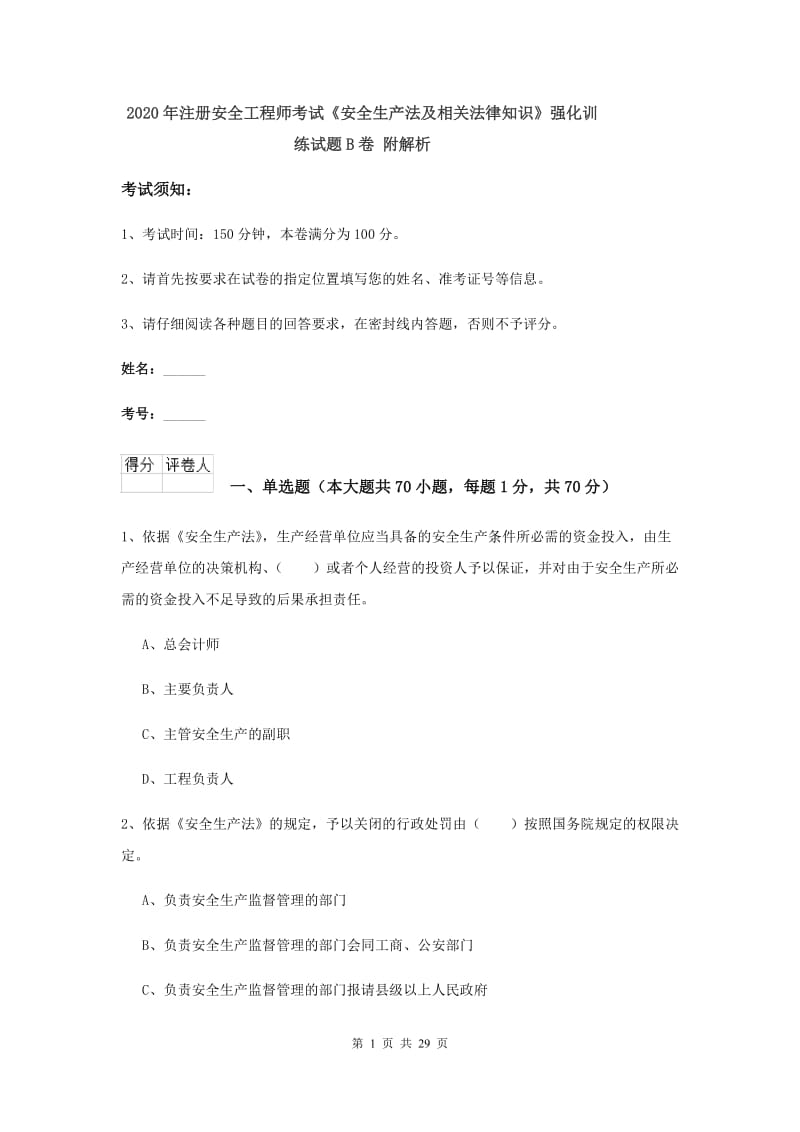 2020年注册安全工程师考试《安全生产法及相关法律知识》强化训练试题B卷 附解析

考试须知：

1、考试时间：150分钟，本卷满分为100分。

2、请首先按要求在试卷的指定位置填写您的姓名、准考证号等信息。

3、请仔细阅读各种题目的回答要求，在密封线内答题，否则不予评分。

姓名：______

考号：______

| 得分 | 评卷人 |
|---|---|
| | |

一、单选题（本大题共70小题，每题1分，共70分）

1、依据《安全生产法》，生产经营单位应当具备的安全生产条件所必需的资金投入，由生产经营单位的决策机构、（　　）或者个人经营的投资人予以保证，并对由于安全生产所必需的资金投入不足导致的后果承担责任。

A、总会计师

B、主要负责人

C、主管安全生产的副职

D、工程负责人

2、依据《安全生产法》的规定，予以关闭的行政处罚由（　　）按照国务院规定的权限决定。

A、负责安全生产监督管理的部门

B、负责安全生产监督管理的部门会同工商、公安部门

C、负责安全生产监督管理的部门报请县级以上人民政府

第 1 页 共 29 页